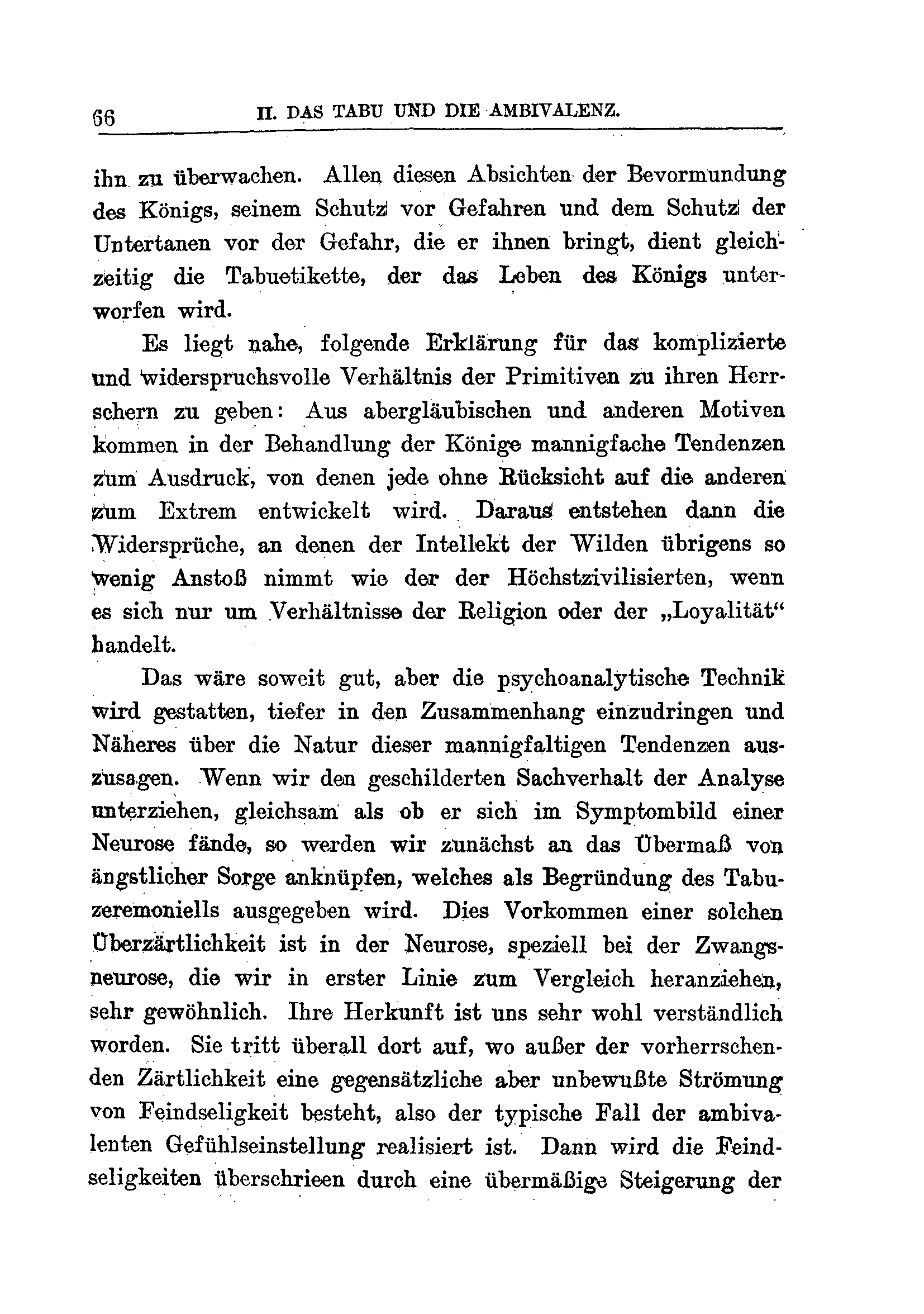 66 II. DAS TABU UND DIE AMBIVALENZ.

ihn zu überwachen. Allen diesen Absichten der Bevormundung des Königs, seinem Schutz vor Gefahren und dem Schutz der Untertanen vor der Gefahr, die er ihnen bringt, dient gleichzeitig die Tabuetikette, der das Leben des Königs unterworfen wird.

Es liegt nahe, folgende Erklärung für das komplizierte und widerspruchsvolle Verhältnis der Primitiven zu ihren Herrschern zu geben: Aus abergläubischen und anderen Motiven kommen in der Behandlung der Könige mannigfache Tendenzen zum Ausdruck, von denen jede ohne Rücksicht auf die anderen zum Extrem entwickelt wird. Daraus entstehen dann die Widersprüche, an denen der Intellekt der Wilden übrigens so wenig Anstoß nimmt wie der der Höchstzivilisierten, wenn es sich nur um Verhältnisse der Religion oder der „Loyalität“ handelt.

Das wäre soweit gut, aber die psychoanalytische Technik wird gestatten, tiefer in den Zusammenhang einzudringen und Näheres über die Natur dieser mannigfaltigen Tendenzen auszusagen. Wenn wir den geschilderten Sachverhalt der Analyse unterziehen, gleichsam als ob er sich im Symptombild einer Neurose fände, so werden wir zunächst an das Übermaß von ängstlicher Sorge anknüpfen, welches als Begründung des Tabuzeremoniells ausgegeben wird. Dies Vorkommen einer solchen Überzärtlichkeit ist in der Neurose, speziell bei der Zwangsneurose, die wir in erster Linie zum Vergleich heranziehen, sehr gewöhnlich. Ihre Herkunft ist uns sehr wohl verständlich worden. Sie tritt überall dort auf, wo außer der vorherrschenden Zärtlichkeit eine gegensätzliche aber unbewußte Strömung von Feindseligkeit besteht, also der typische Fall der ambivalenten Gefühlseinstellung realisiert ist. Dann wird die Feindseligkeiten überschrieen durch eine übermäßige Steigerung der